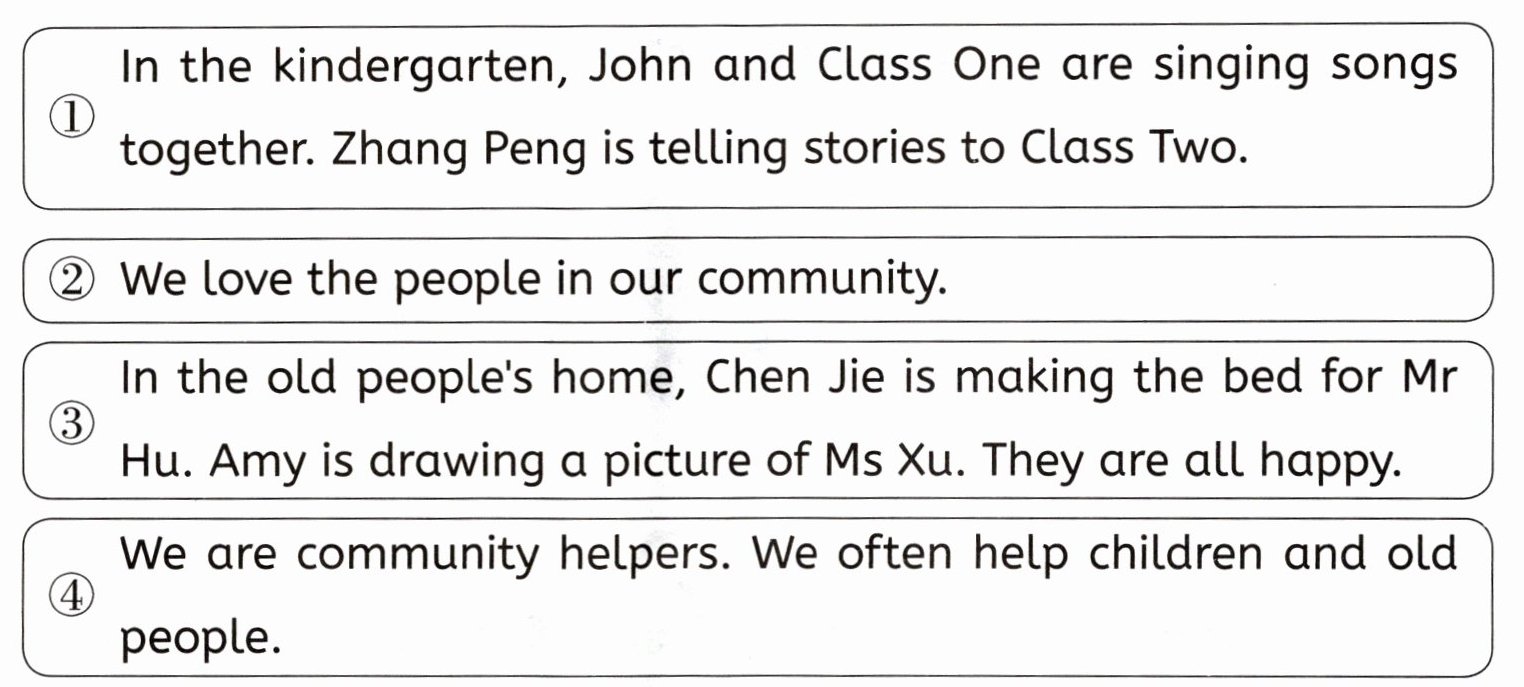 ① In the kindergarten, John and Class One are singing songs together. Zhang Peng is telling stories to Class Two.

② We love the people in our community.

③ In the old people's home, Chen Jie is making the bed for Mr Hu. Amy is drawing a picture of Ms Xu. They are all happy.

④ We are community helpers. We often help children and old people.